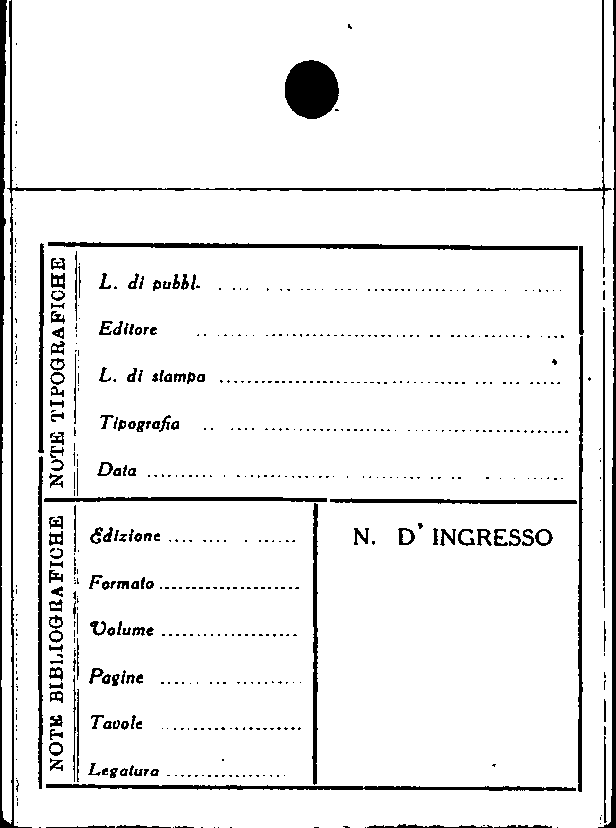 NOTE TIPOGRAFICHE

L. di pubbl. ____

Editore ____

L. di stampa ____

Tipografia ____

Data ____

NOTE BIBLIOGRAFICHE

Edizione ____

Formato ____

Volume ____

Pagine ____

Tavole ____

Legatura ____

N. D' INGRESSO